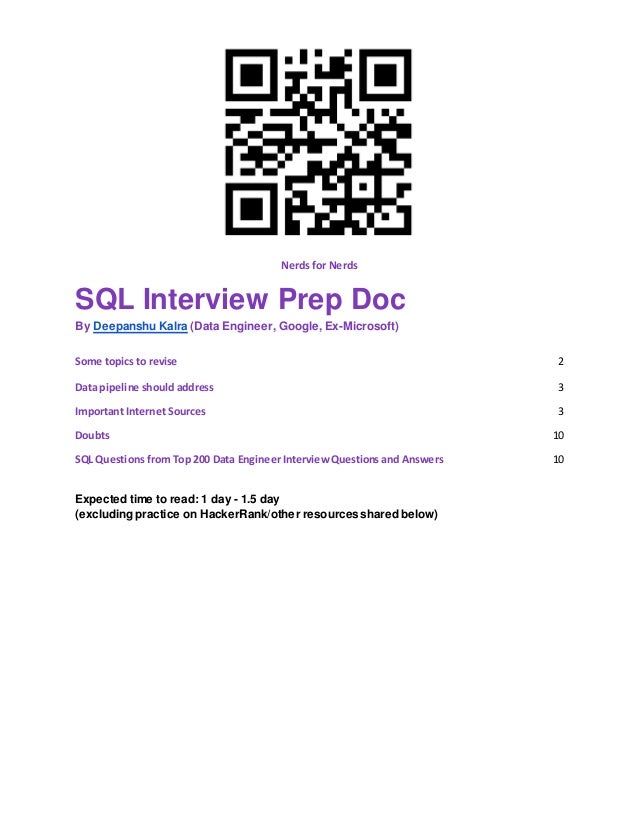 Nerds for Nerds

SQL Interview Prep Doc

By Deepanshu Kalra (Data Engineer, Google, Ex-Microsoft)

Some topics to revise 2

Data pipeline should address 3

Important Internet Sources 3

Doubts 10

SQL Questions from Top 200 Data Engineer Interview Questions and Answers 10

Expected time to read: 1 day - 1.5 day
(excluding practice on HackerRank/other resources shared below)